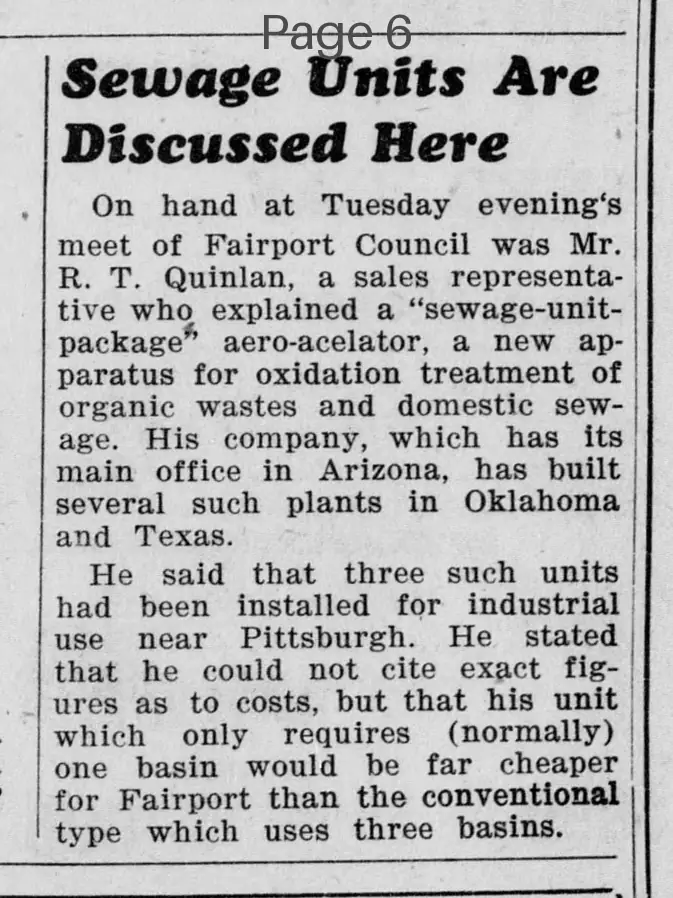 Page 6

Sewage Units Are Discussed Here

On hand at Tuesday evening's meet of Fairport Council was Mr. R. T. Quinlan, a sales representative who explained a "sewage-unit-package" aero-acelator, a new apparatus for oxidation treatment of organic wastes and domestic sewage. His company, which has its main office in Arizona, has built several such plants in Oklahoma and Texas.

He said that three such units had been installed for industrial use near Pittsburgh. He stated that he could not cite exact figures as to costs, but that his unit which only requires (normally) one basin would be far cheaper for Fairport than the conventional type which uses three basins.